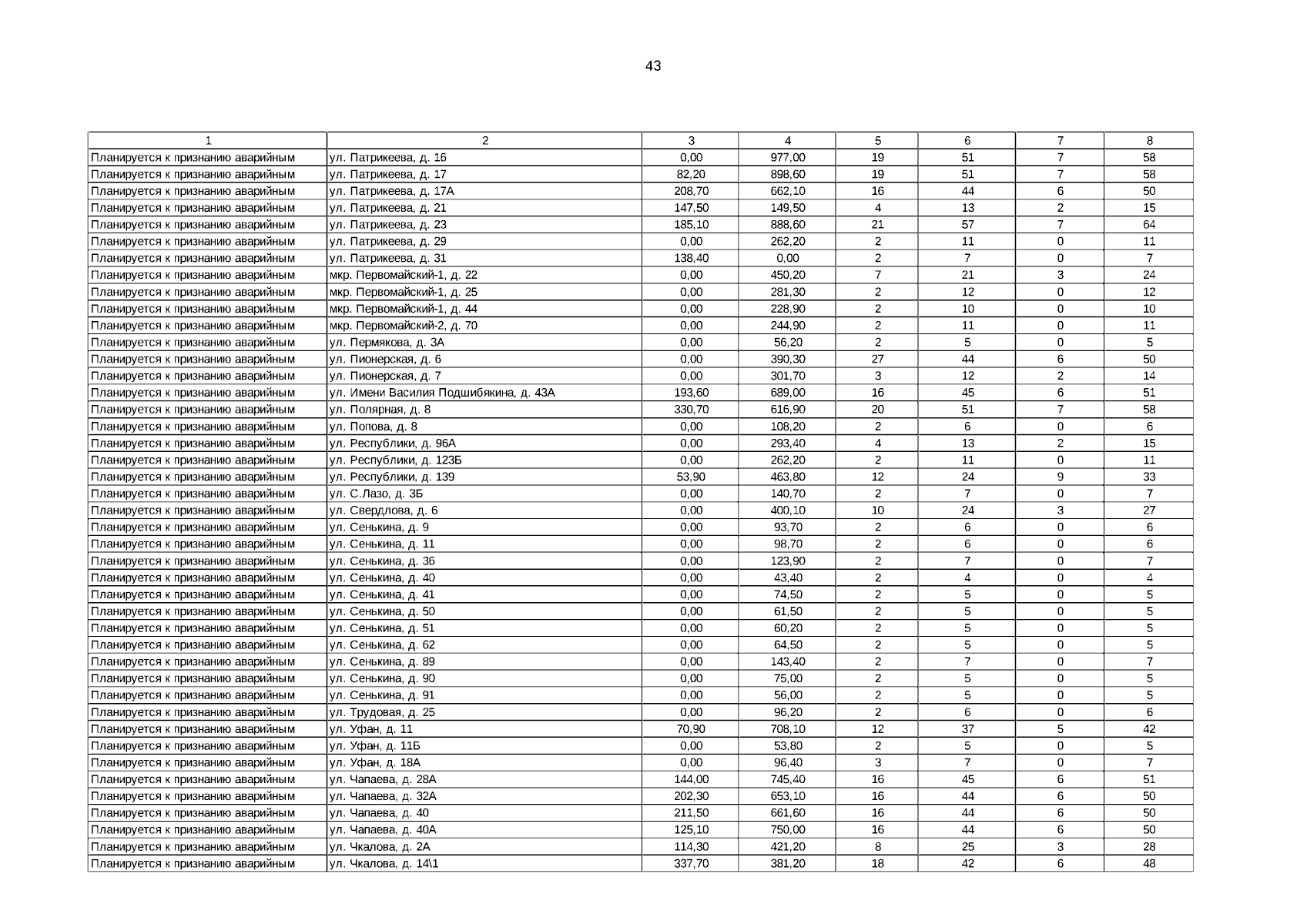 43

| 1 | 2 | 3 | 4 | 5 | 6 | 7 | 8 |
|---|---|---|---|---|---|---|---|
| Планируется к признанию аварийным | ул. Патрикеева, д. 16 | 0,00 | 977,00 | 19 | 51 | 7 | 58 |
| Планируется к признанию аварийным | ул. Патрикеева, д. 17 | 82,20 | 898,60 | 19 | 51 | 7 | 58 |
| Планируется к признанию аварийным | ул. Патрикеева, д. 17А | 208,70 | 662,10 | 16 | 44 | 6 | 50 |
| Планируется к признанию аварийным | ул. Патрикеева, д. 21 | 147,50 | 149,50 | 4 | 13 | 2 | 15 |
| Планируется к признанию аварийным | ул. Патрикеева, д. 23 | 185,10 | 888,60 | 21 | 57 | 7 | 64 |
| Планируется к признанию аварийным | ул. Патрикеева, д. 29 | 0,00 | 262,20 | 2 | 11 | 0 | 11 |
| Планируется к признанию аварийным | ул. Патрикеева, д. 31 | 138,40 | 0,00 | 2 | 7 | 0 | 7 |
| Планируется к признанию аварийным | мкр. Первомайский-1, д. 22 | 0,00 | 450,20 | 7 | 21 | 3 | 24 |
| Планируется к признанию аварийным | мкр. Первомайский-1, д. 25 | 0,00 | 281,30 | 2 | 12 | 0 | 12 |
| Планируется к признанию аварийным | мкр. Первомайский-1, д. 44 | 0,00 | 228,90 | 2 | 10 | 0 | 10 |
| Планируется к признанию аварийным | мкр. Первомайский-2, д. 70 | 0,00 | 244,90 | 2 | 11 | 0 | 11 |
| Планируется к признанию аварийным | ул. Пермякова, д. 3А | 0,00 | 56,20 | 2 | 5 | 0 | 5 |
| Планируется к признанию аварийным | ул. Пионерская, д. 6 | 0,00 | 390,30 | 27 | 44 | 6 | 50 |
| Планируется к признанию аварийным | ул. Пионерская, д. 7 | 0,00 | 301,70 | 3 | 12 | 2 | 14 |
| Планируется к признанию аварийным | ул. Имени Василия Подшибякина, д. 43А | 193,60 | 689,00 | 16 | 45 | 6 | 51 |
| Планируется к признанию аварийным | ул. Полярная, д. 8 | 330,70 | 616,90 | 20 | 51 | 7 | 58 |
| Планируется к признанию аварийным | ул. Попова, д. 8 | 0,00 | 108,20 | 2 | 6 | 0 | 6 |
| Планируется к признанию аварийным | ул. Республики, д. 96А | 0,00 | 293,40 | 4 | 13 | 2 | 15 |
| Планируется к признанию аварийным | ул. Республики, д. 123Б | 0,00 | 262,20 | 2 | 11 | 0 | 11 |
| Планируется к признанию аварийным | ул. Республики, д. 139 | 53,90 | 463,80 | 12 | 24 | 9 | 33 |
| Планируется к признанию аварийным | ул. С.Лазо, д. 3Б | 0,00 | 140,70 | 2 | 7 | 0 | 7 |
| Планируется к признанию аварийным | ул. Свердлова, д. 6 | 0,00 | 400,10 | 10 | 24 | 3 | 27 |
| Планируется к признанию аварийным | ул. Сенькина, д. 9 | 0,00 | 93,70 | 2 | 6 | 0 | 6 |
| Планируется к признанию аварийным | ул. Сенькина, д. 11 | 0,00 | 98,70 | 2 | 6 | 0 | 6 |
| Планируется к признанию аварийным | ул. Сенькина, д. 36 | 0,00 | 123,90 | 2 | 7 | 0 | 7 |
| Планируется к признанию аварийным | ул. Сенькина, д. 40 | 0,00 | 43,40 | 2 | 4 | 0 | 4 |
| Планируется к признанию аварийным | ул. Сенькина, д. 41 | 0,00 | 74,50 | 2 | 5 | 0 | 5 |
| Планируется к признанию аварийным | ул. Сенькина, д. 50 | 0,00 | 61,50 | 2 | 5 | 0 | 5 |
| Планируется к признанию аварийным | ул. Сенькина, д. 51 | 0,00 | 60,20 | 2 | 5 | 0 | 5 |
| Планируется к признанию аварийным | ул. Сенькина, д. 62 | 0,00 | 64,50 | 2 | 5 | 0 | 5 |
| Планируется к признанию аварийным | ул. Сенькина, д. 89 | 0,00 | 143,40 | 2 | 7 | 0 | 7 |
| Планируется к признанию аварийным | ул. Сенькина, д. 90 | 0,00 | 75,00 | 2 | 5 | 0 | 5 |
| Планируется к признанию аварийным | ул. Сенькина, д. 91 | 0,00 | 56,00 | 2 | 5 | 0 | 5 |
| Планируется к признанию аварийным | ул. Трудовая, д. 25 | 0,00 | 96,20 | 2 | 6 | 0 | 6 |
| Планируется к признанию аварийным | ул. Уфан, д. 11 | 70,90 | 708,10 | 12 | 37 | 5 | 42 |
| Планируется к признанию аварийным | ул. Уфан, д. 11Б | 0,00 | 53,80 | 2 | 5 | 0 | 5 |
| Планируется к признанию аварийным | ул. Уфан, д. 18А | 0,00 | 96,40 | 3 | 7 | 0 | 7 |
| Планируется к признанию аварийным | ул. Чапаева, д. 28А | 144,00 | 745,40 | 16 | 45 | 6 | 51 |
| Планируется к признанию аварийным | ул. Чапаева, д. 32А | 202,30 | 653,10 | 16 | 44 | 6 | 50 |
| Планируется к признанию аварийным | ул. Чапаева, д. 40 | 211,50 | 661,60 | 16 | 44 | 6 | 50 |
| Планируется к признанию аварийным | ул. Чапаева, д. 40А | 125,10 | 750,00 | 16 | 44 | 6 | 50 |
| Планируется к признанию аварийным | ул. Чкалова, д. 2А | 114,30 | 421,20 | 8 | 25 | 3 | 28 |
| Планируется к признанию аварийным | ул. Чкалова, д. 14\1 | 337,70 | 381,20 | 18 | 42 | 6 | 48 |